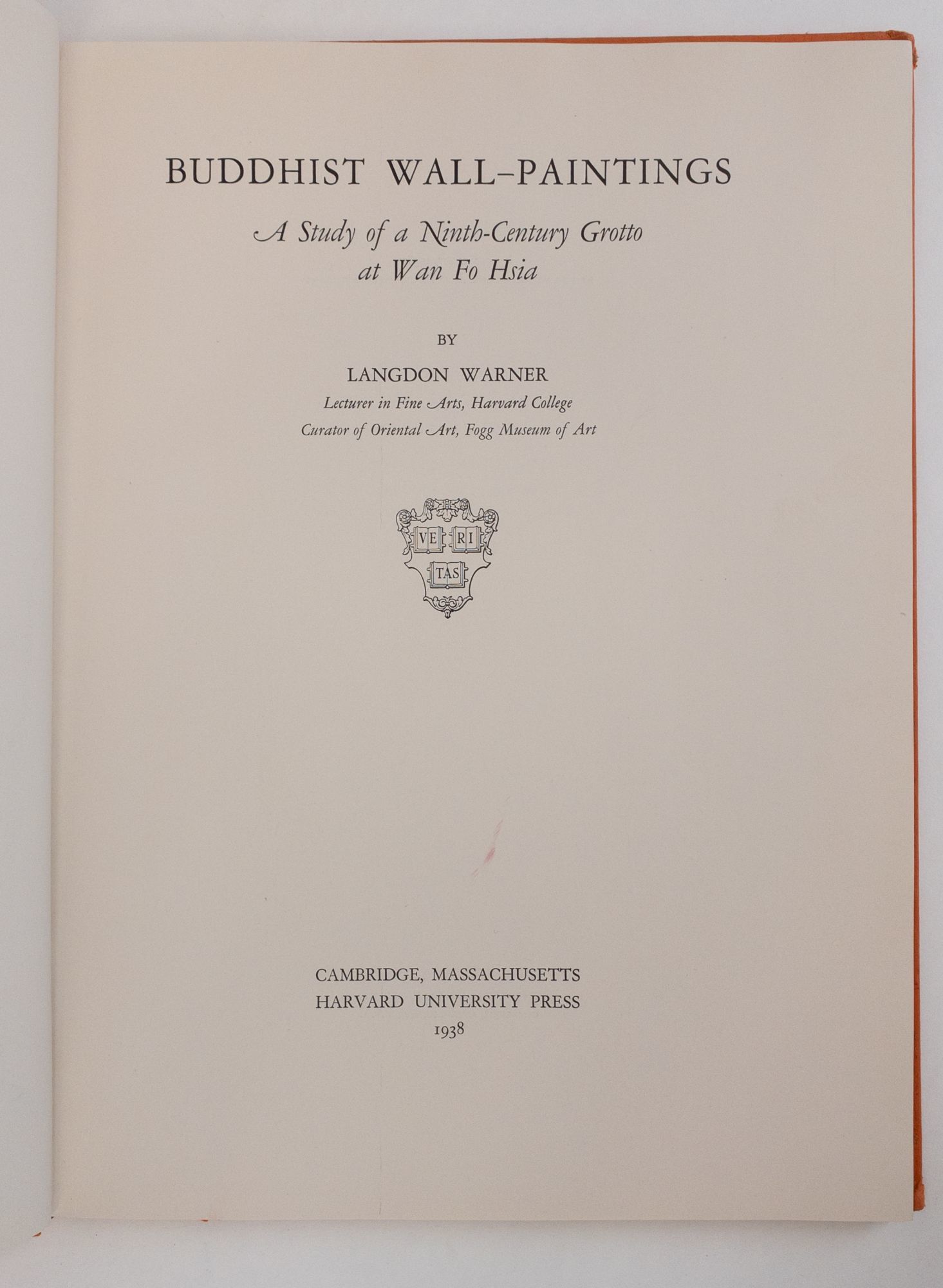 BUDDHIST WALL-PAINTINGS

A Study of a Ninth-Century Grotto
at Wan Fo Hsia

BY

LANGDON WARNER

Lecturer in Fine Arts, Harvard College
Curator of Oriental Art, Fogg Museum of Art

VE RI
TAS

CAMBRIDGE, MASSACHUSETTS
HARVARD UNIVERSITY PRESS
1938